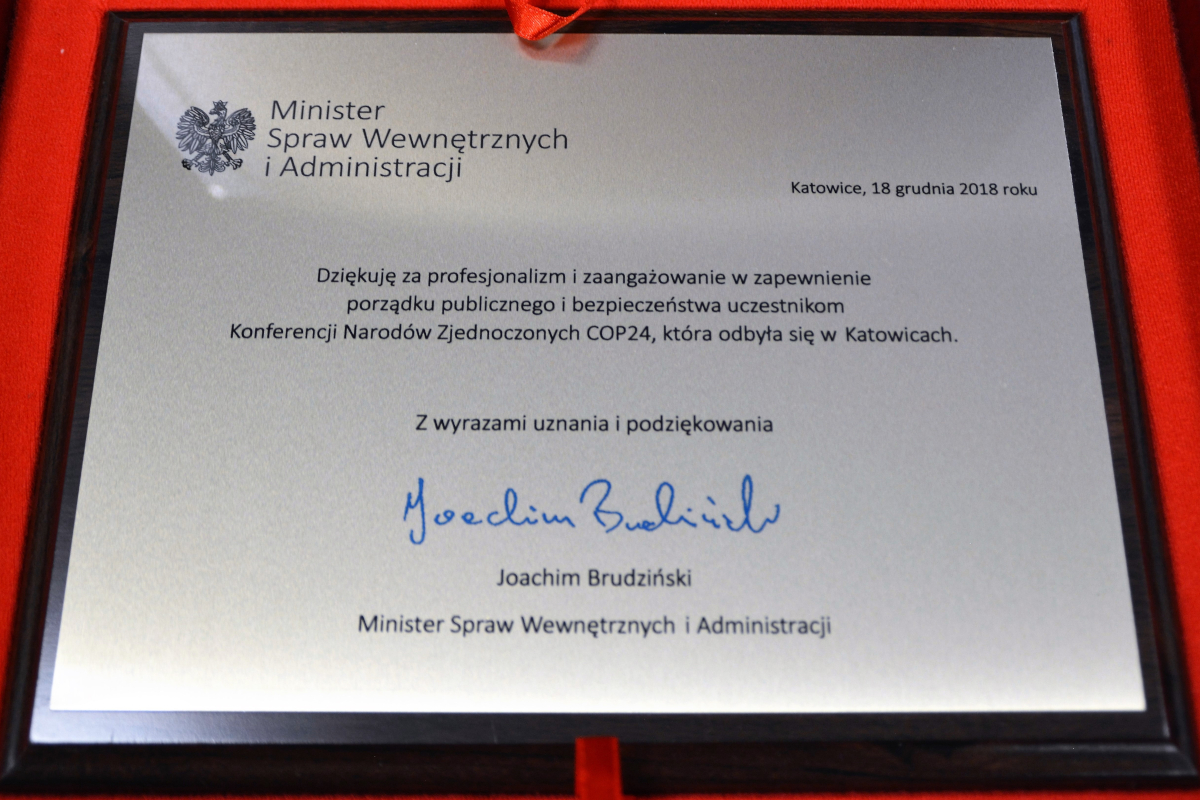 Minister
Spraw Wewnętrznych
i Administracji

Katowice, 18 grudnia 2018 roku

Dziękuję za profesjonalizm i zaangażowanie w zapewnienie porządku publicznego i bezpieczeństwa uczestnikom Konferencji Narodów Zjednoczonych COP24, która odbyła się w Katowicach.

Z wyrazami uznania i podziękowania

Joachim Brudziński

Joachim Brudziński

Minister Spraw Wewnętrznych i Administracji